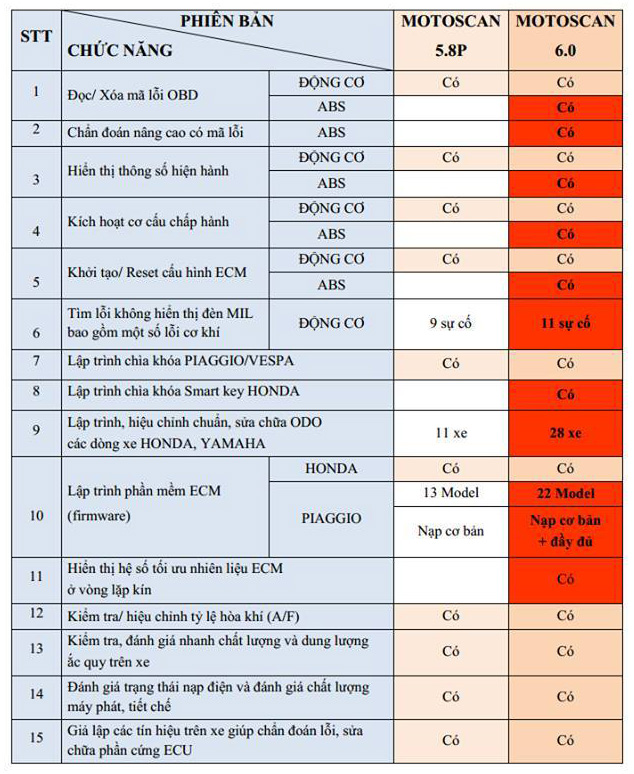 | STT | PHIÊN BẢN / CHỨC NĂNG | | MOTOSCAN 5.8P | MOTOSCAN 6.0 |
|---|---|---|---|---|
| 1 | Đọc/ Xóa mã lỗi OBD | ĐỘNG CƠ | Có | Có |
| | | ABS | | Có |
| 2 | Chẩn đoán nâng cao có mã lỗi | ABS | | Có |
| 3 | Hiển thị thông số hiện hành | ĐỘNG CƠ | Có | Có |
| | | ABS | | Có |
| 4 | Kích hoạt cơ cấu chấp hành | ĐỘNG CƠ | Có | Có |
| | | ABS | | Có |
| 5 | Khởi tạo/ Reset cấu hình ECM | ĐỘNG CƠ | Có | Có |
| | | ABS | | Có |
| 6 | Tìm lỗi không hiển thị đèn MIL bao gồm một số lỗi cơ khí | ĐỘNG CƠ | 9 sự cố | 11 sự cố |
| 7 | Lập trình chìa khóa PIAGGIO/VESPA | | Có | Có |
| 8 | Lập trình chìa khóa Smart key HONDA | | | Có |
| 9 | Lập trình, hiệu chỉnh chuẩn, sửa chữa ODO các dòng xe HONDA, YAMAHA | | 11 xe | 28 xe |
| 10 | Lập trình phần mềm ECM (firmware) | HONDA | Có | Có |
| | | PIAGGIO | 13 Model | 22 Model |
| | | | Nạp cơ bản | Nạp cơ bản + đầy đủ |
| 11 | Hiển thị hệ số tối ưu nhiên liệu ECM ở vòng lặp kín | | | Có |
| 12 | Kiểm tra/ hiệu chỉnh tỷ lệ hòa khí (A/F) | | Có | Có |
| 13 | Kiểm tra, đánh giá nhanh chất lượng và dung lượng ắc quy trên xe | | Có | Có |
| 14 | Đánh giá trạng thái nạp điện và đánh giá chất lượng máy phát, tiết chế | | Có | Có |
| 15 | Giả lập các tín hiệu trên xe giúp chẩn đoán lỗi, sửa chữa phần cứng ECU | | Có | Có |